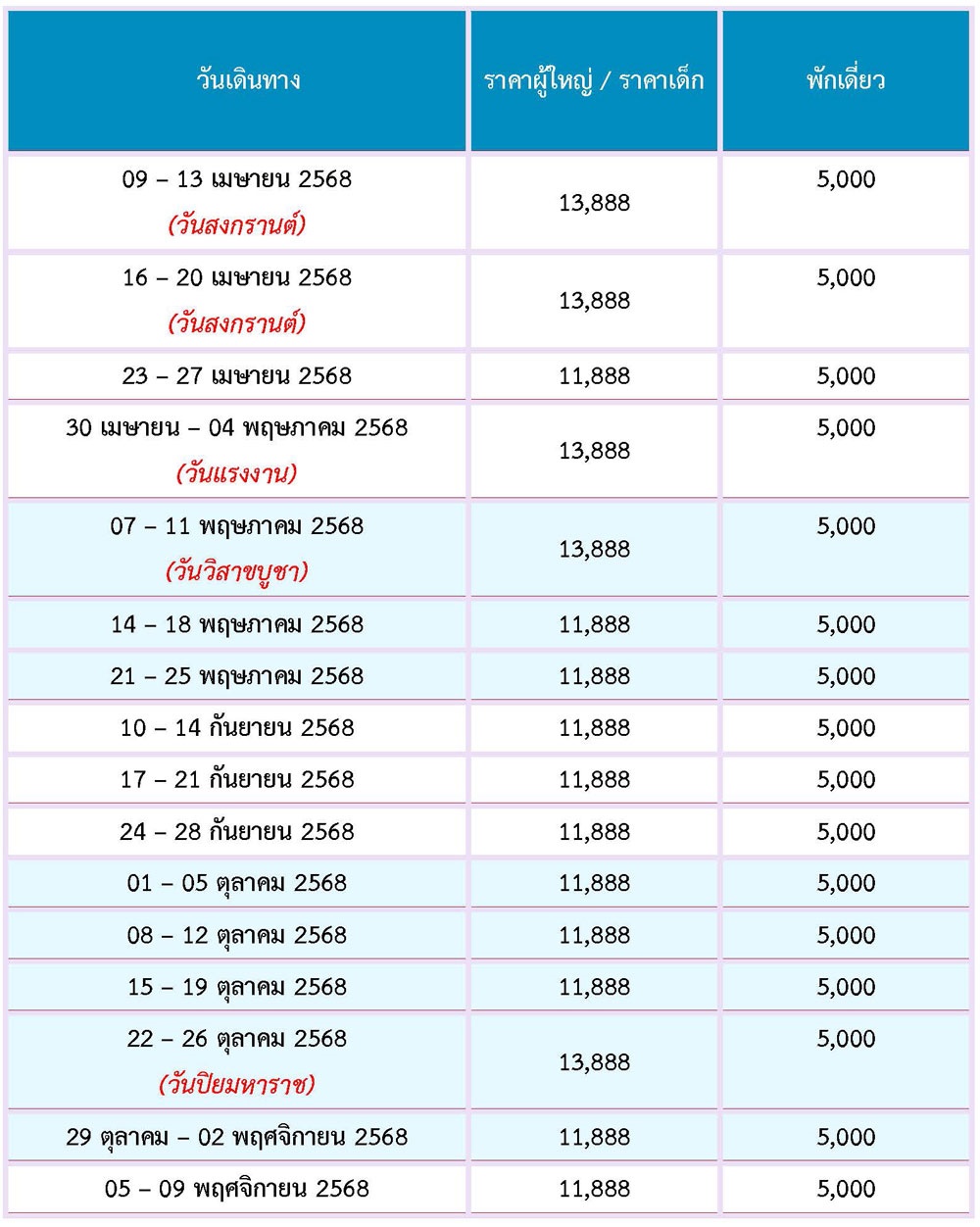 | วันเดินทาง | ราคาผู้ใหญ่ / ราคาเด็ก | พักเดี่ยว |
|---|---|---|
| 09 – 13 เมษายน 2568 (วันสงกรานต์) | 13,888 | 5,000 |
| 16 – 20 เมษายน 2568 (วันสงกรานต์) | 13,888 | 5,000 |
| 23 – 27 เมษายน 2568 | 11,888 | 5,000 |
| 30 เมษายน – 04 พฤษภาคม 2568 (วันแรงงาน) | 13,888 | 5,000 |
| 07 – 11 พฤษภาคม 2568 (วันวิสาขบูชา) | 13,888 | 5,000 |
| 14 – 18 พฤษภาคม 2568 | 11,888 | 5,000 |
| 21 – 25 พฤษภาคม 2568 | 11,888 | 5,000 |
| 10 – 14 กันยายน 2568 | 11,888 | 5,000 |
| 17 – 21 กันยายน 2568 | 11,888 | 5,000 |
| 24 – 28 กันยายน 2568 | 11,888 | 5,000 |
| 01 – 05 ตุลาคม 2568 | 11,888 | 5,000 |
| 08 – 12 ตุลาคม 2568 | 11,888 | 5,000 |
| 15 – 19 ตุลาคม 2568 | 11,888 | 5,000 |
| 22 – 26 ตุลาคม 2568 (วันปิยมหาราช) | 13,888 | 5,000 |
| 29 ตุลาคม – 02 พฤศจิกายน 2568 | 11,888 | 5,000 |
| 05 – 09 พฤศจิกายน 2568 | 11,888 | 5,000 |